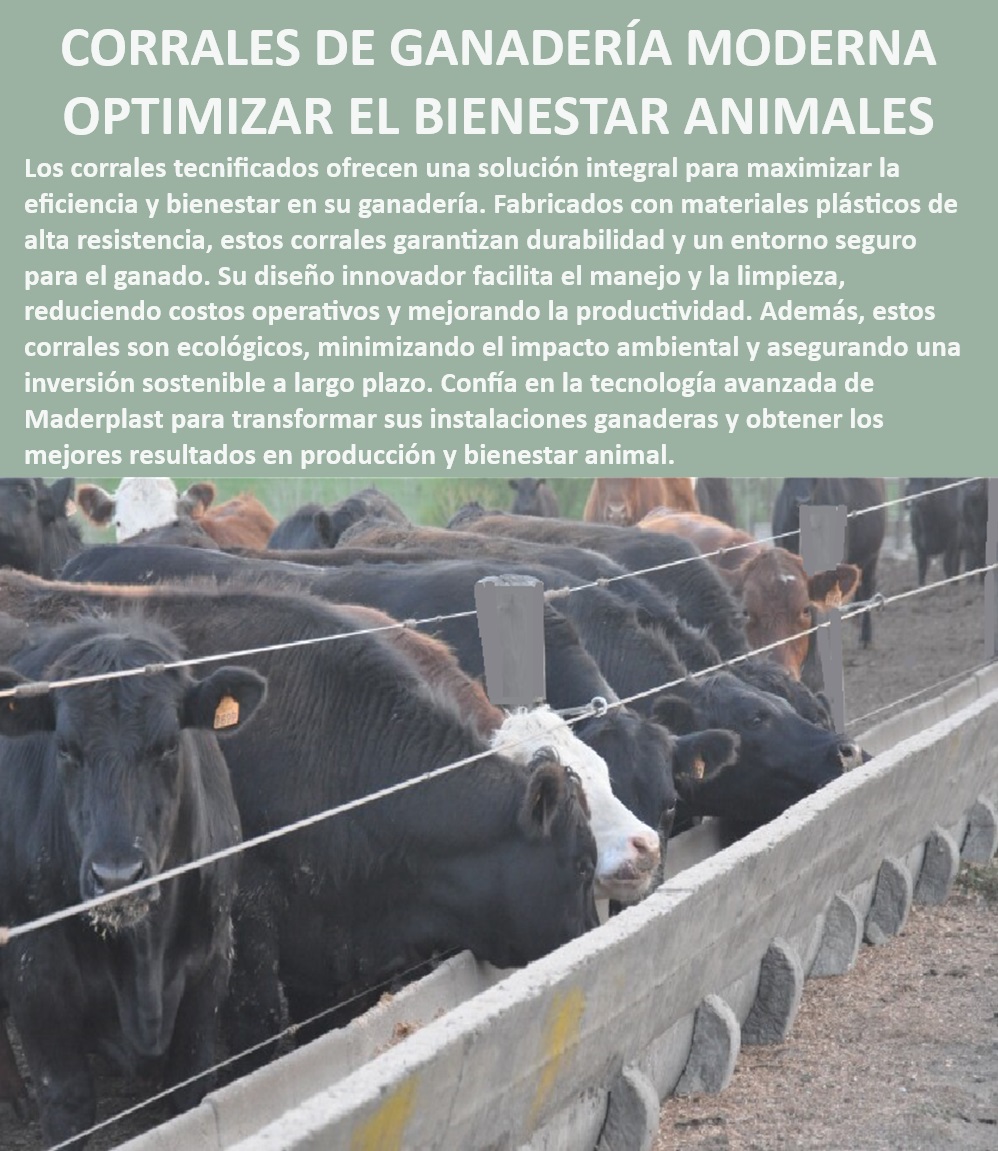 CORRALES DE GANADERÍA MODERNA OPTIMIZAR EL BIENESTAR ANIMALES

Los corrales tecnificados ofrecen una solución integral para maximizar la eficiencia y bienestar en su ganadería. Fabricados con materiales plásticos de alta resistencia, estos corrales garantizan durabilidad y un entorno seguro para el ganado. Su diseño innovador facilita el manejo y la limpieza, reduciendo costos operativos y mejorando la productividad. Además, estos corrales son ecológicos, minimizando el impacto ambiental y asegurando una inversión sostenible a largo plazo. Confía en la tecnología avanzada de Maderplast para transformar sus instalaciones ganaderas y obtener los mejores resultados en producción y bienestar animal.